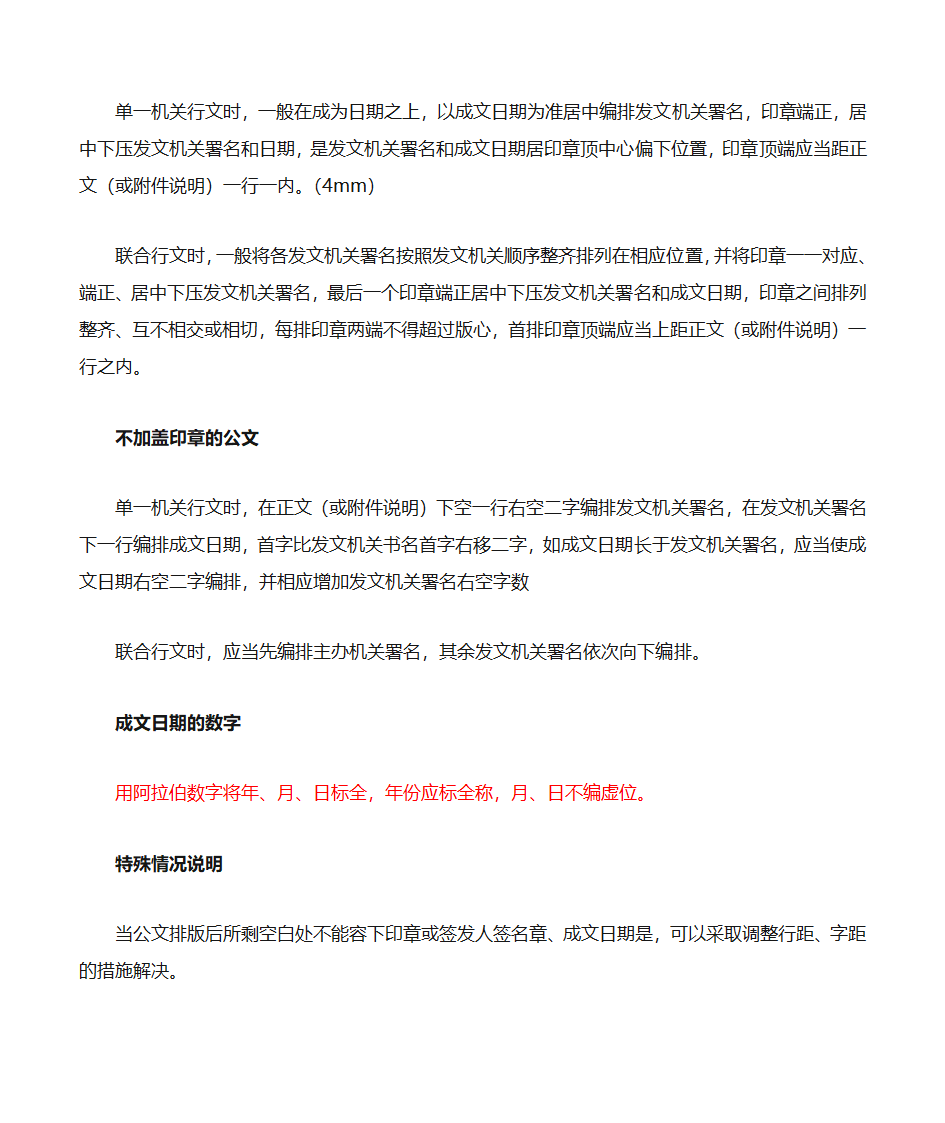 单一机关行文时，一般在成为日期之上，以成文日期为准居中编排发文机关署名，印章端正，居中下压发文机关署名和日期，是发文机关署名和成文日期居印章顶中心偏下位置，印章顶端应当距正文（或附件说明）一行一内。(4mm)

联合行文时，一般将各发文机关署名按照发文机关顺序整齐排列在相应位置，并将印章一一对应、端正、居中下压发文机关署名，最后一个印章端正居中下压发文机关署名和成文日期，印章之间排列整齐、互不相交或相切，每排印章两端不得超过版心，首排印章顶端应当上距正文（或附件说明）一行之内。

不加盖印章的公文

单一机关行文时，在正文（或附件说明）下空一行右空二字编排发文机关署名，在发文机关署名下一行编排成文日期，首字比发文机关书名首字右移二字，如成文日期长于发文机关署名，应当使成文日期右空二字编排，并相应增加发文机关署名右空字数

联合行文时，应当先编排主办机关署名，其余发文机关署名依次向下编排。

成文日期的数字

用阿拉伯数字将年、月、日标全，年份应标全称，月、日不编虚位。

特殊情况说明

当公文排版后所剩空白处不能容下印章或签发人签名章、成文日期是，可以采取调整行距、字距的措施解决。